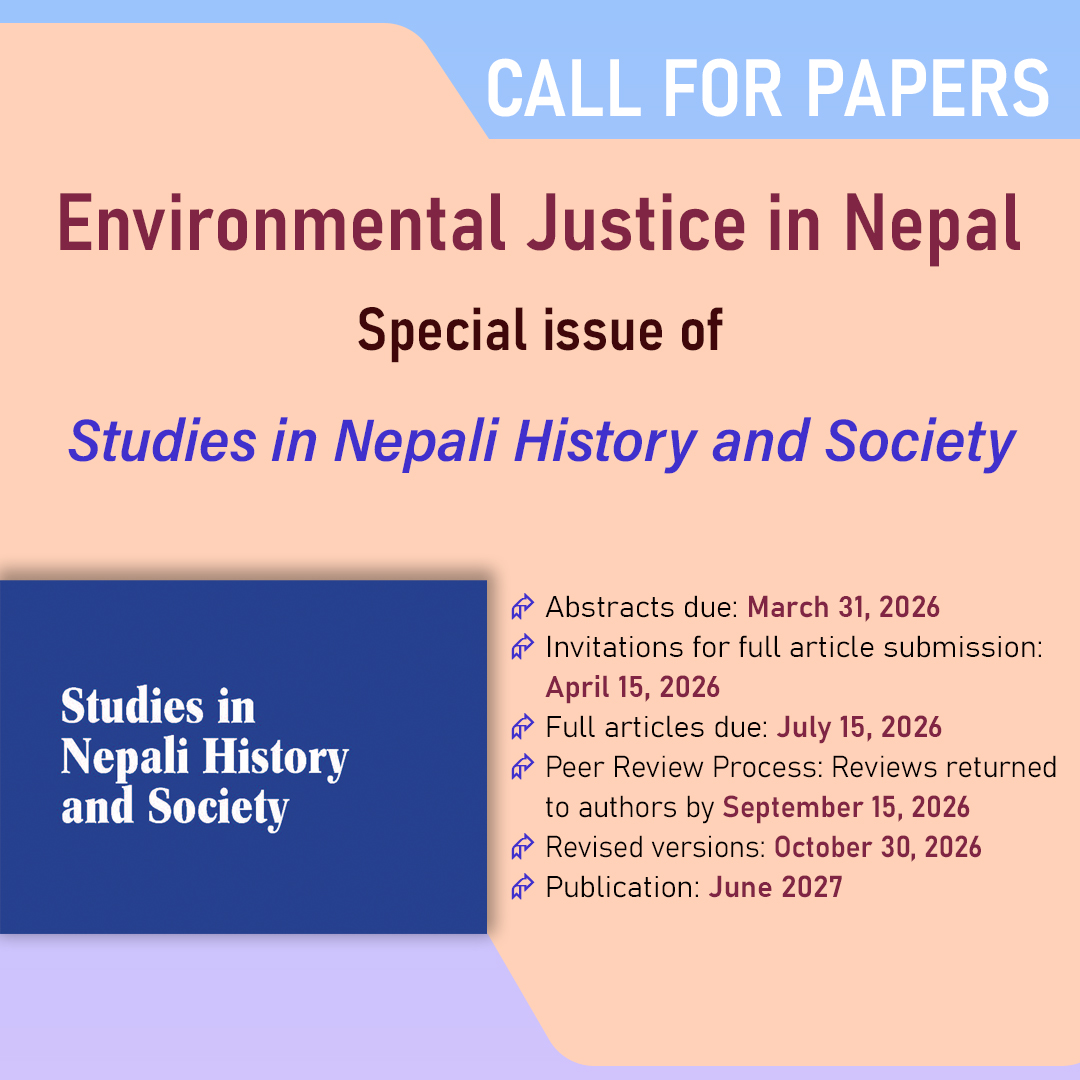 CALL FOR PAPERS

Environmental Justice in Nepal

Special issue of

Studies in Nepali History and Society

Studies in Nepali History and Society

Abstracts due: March 31, 2026
Invitations for full article submission: April 15, 2026
Full articles due: July 15, 2026
Peer Review Process: Reviews returned to authors by September 15, 2026
Revised versions: October 30, 2026
Publication: June 2027